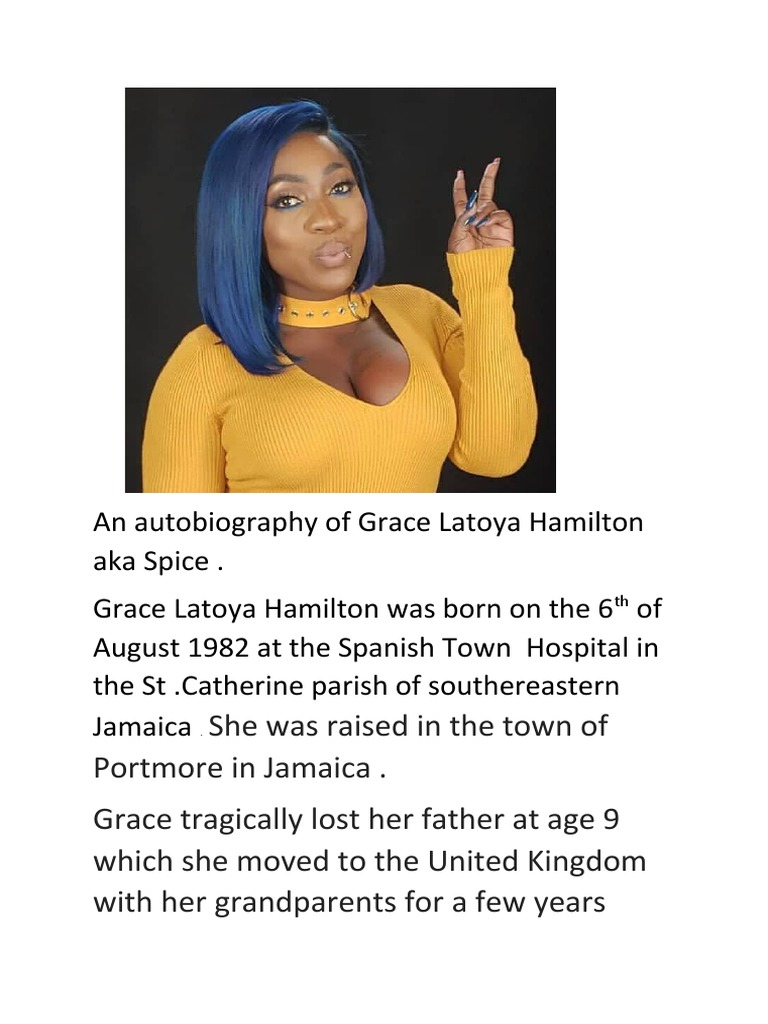 An autobiography of Grace Latoya Hamilton aka Spice .

Grace Latoya Hamilton was born on the 6$^{th}$ of August 1982 at the Spanish Town  Hospital in the St .Catherine parish of southereastern Jamaica . She was raised in the town of Portmore in Jamaica .

Grace tragically lost her father at age 9 which she moved to the United Kingdom with her grandparents for a few years